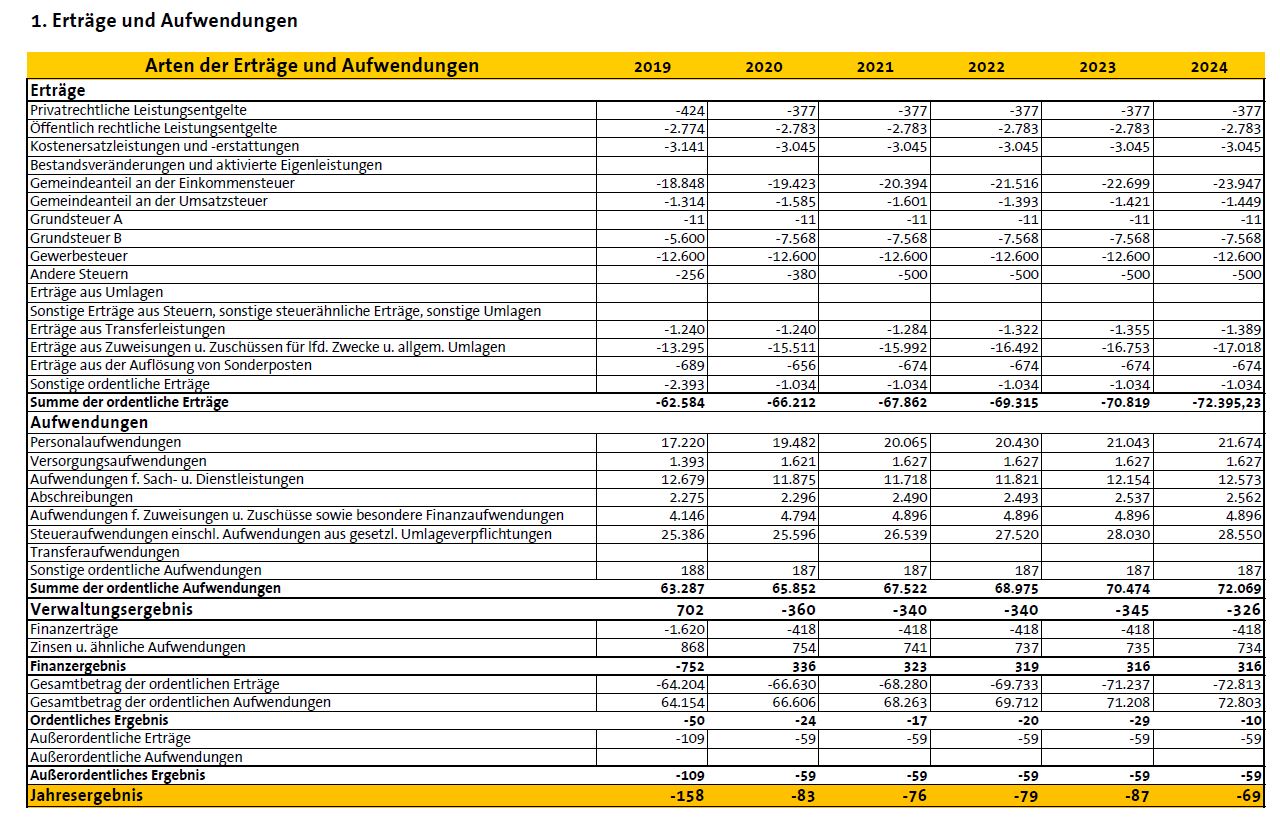 1. Erträge und Aufwendungen

| Arten der Erträge und Aufwendungen | 2019 | 2020 | 2021 | 2022 | 2023 | 2024 |
|---|---|---|---|---|---|---|
| Erträge | | | | | | |
| Privatrechtliche Leistungsentgelte | -424 | -377 | -377 | -377 | -377 | -377 |
| Öffentlich rechtliche Leistungsentgelte | -2.774 | -2.783 | -2.783 | -2.783 | -2.783 | -2.783 |
| Kostenersatzleistungen und -erstattungen | -3.141 | -3.045 | -3.045 | -3.045 | -3.045 | -3.045 |
| Bestandsveränderungen und aktivierte Eigenleistungen | | | | | | |
| Gemeindeanteil an der Einkommensteuer | -18.848 | -19.423 | -20.394 | -21.516 | -22.699 | -23.947 |
| Gemeindeanteil an der Umsatzsteuer | -1.314 | -1.585 | -1.601 | -1.393 | -1.421 | -1.449 |
| Grundsteuer A | -11 | -11 | -11 | -11 | -11 | -11 |
| Grundsteuer B | -5.600 | -7.568 | -7.568 | -7.568 | -7.568 | -7.568 |
| Gewerbesteuer | -12.600 | -12.600 | -12.600 | -12.600 | -12.600 | -12.600 |
| Andere Steuern | -256 | -380 | -500 | -500 | -500 | -500 |
| Erträge aus Umlagen | | | | | | |
| Sonstige Erträge aus Steuern, sonstige steuerähnliche Erträge, sonstige Umlagen | | | | | | |
| Erträge aus Transferleistungen | -1.240 | -1.240 | -1.284 | -1.322 | -1.355 | -1.389 |
| Erträge aus Zuweisungen u. Zuschüssen für lfd. Zwecke u. allgem. Umlagen | -13.295 | -15.511 | -15.992 | -16.492 | -16.753 | -17.018 |
| Erträge aus der Auflösung von Sonderposten | -689 | -656 | -674 | -674 | -674 | -674 |
| Sonstige ordentliche Erträge | -2.393 | -1.034 | -1.034 | -1.034 | -1.034 | -1.034 |
| Summe der ordentliche Erträge | -62.584 | -66.212 | -67.862 | -69.315 | -70.819 | -72.395,23 |
| Aufwendungen | | | | | | |
| Personalaufwendungen | 17.220 | 19.482 | 20.065 | 20.430 | 21.043 | 21.674 |
| Versorgungsaufwendungen | 1.393 | 1.621 | 1.627 | 1.627 | 1.627 | 1.627 |
| Aufwendungen f. Sach- u. Dienstleistungen | 12.679 | 11.875 | 11.718 | 11.821 | 12.154 | 12.573 |
| Abschreibungen | 2.275 | 2.296 | 2.490 | 2.493 | 2.537 | 2.562 |
| Aufwendungen f. Zuweisungen u. Zuschüsse sowie besondere Finanzaufwendungen | 4.146 | 4.794 | 4.896 | 4.896 | 4.896 | 4.896 |
| Steueraufwendungen einschl. Aufwendungen aus gesetzl. Umlageverpflichtungen | 25.386 | 25.596 | 26.539 | 27.520 | 28.030 | 28.550 |
| Transferaufwendungen | | | | | | |
| Sonstige ordentliche Aufwendungen | 188 | 187 | 187 | 187 | 187 | 187 |
| Summe der ordentliche Aufwendungen | 63.287 | 65.852 | 67.522 | 68.975 | 70.474 | 72.069 |
| Verwaltungsergebnis | 702 | -360 | -340 | -340 | -345 | -326 |
| Finanzerträge | -1.620 | -418 | -418 | -418 | -418 | -418 |
| Zinsen u. ähnliche Aufwendungen | 868 | 754 | 741 | 737 | 735 | 734 |
| Finanzergebnis | -752 | 336 | 323 | 319 | 316 | 316 |
| Gesamtbetrag der ordentlichen Erträge | -64.204 | -66.630 | -68.280 | -69.733 | -71.237 | -72.813 |
| Gesamtbetrag der ordentlichen Aufwendungen | 64.154 | 66.606 | 68.263 | 69.712 | 71.208 | 72.803 |
| Ordentliches Ergebnis | -50 | -24 | -17 | -20 | -29 | -10 |
| Außerordentliche Erträge | -109 | -59 | -59 | -59 | -59 | -59 |
| Außerordentliche Aufwendungen | | | | | | |
| Außerordentliches Ergebnis | -109 | -59 | -59 | -59 | -59 | -59 |
| Jahresergebnis | -158 | -83 | -76 | -79 | -87 | -69 |